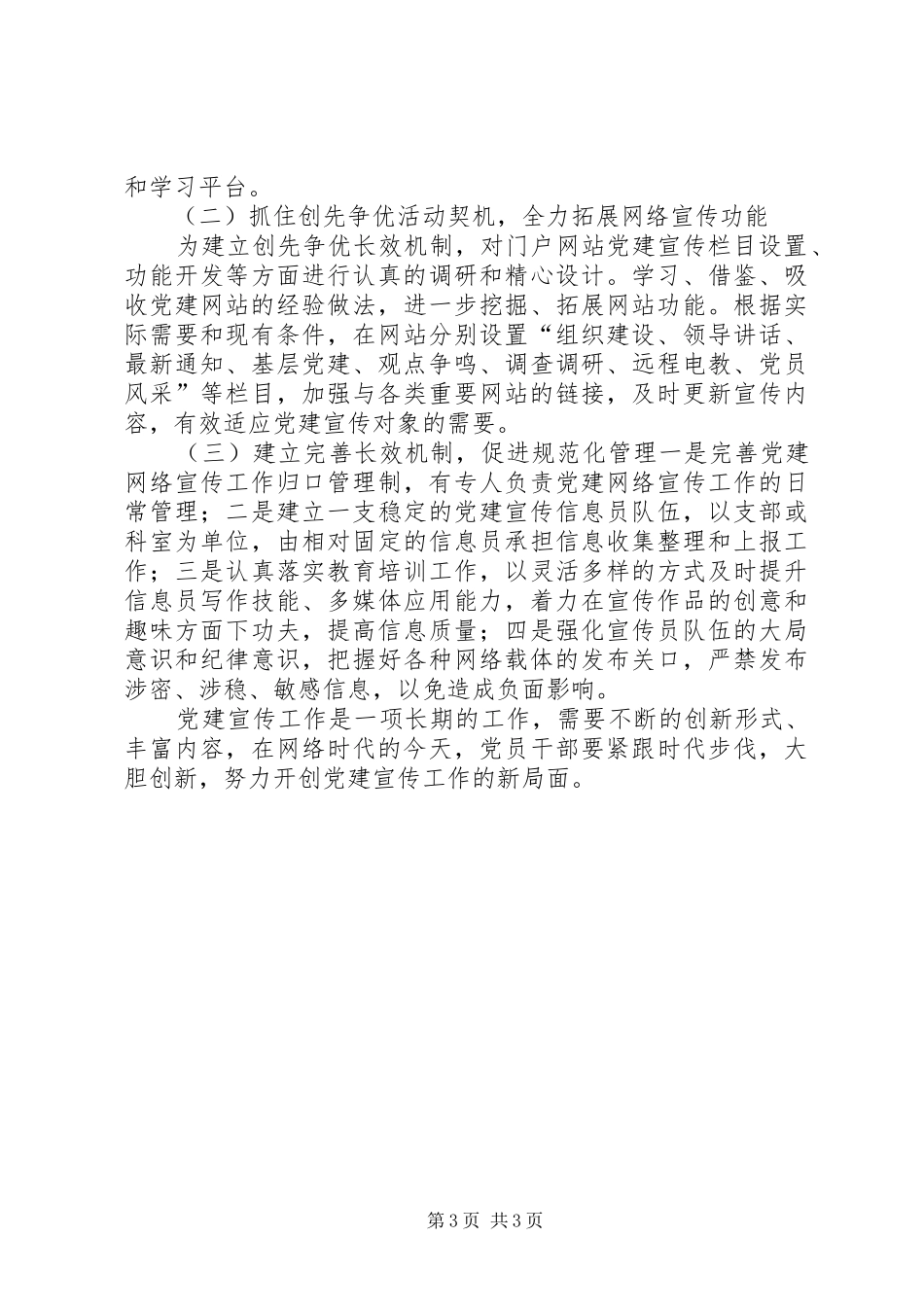 和学习平台。

（二）抓住创先争优活动契机，全力拓展网络宣传功能

为建立创先争优长效机制，对门户网站党建宣传栏目设置、功能开发等方面进行认真的调研和精心设计。学习、借鉴、吸收党建网站的经验做法，进一步挖掘、拓展网站功能。根据实际需要和现有条件，在网站分别设置“组织建设、领导讲话、最新通知、基层党建、观点争鸣、调查调研、远程电教、党员风采”等栏目，加强与各类重要网站的链接，及时更新宣传内容，有效适应党建宣传对象的需要。

（三）建立完善长效机制，促进规范化管理一是完善党建网络宣传工作归口管理制，有专人负责党建网络宣传工作的日常管理；二是建立一支稳定的党建宣传信息员队伍，以支部或科室为单位，由相对固定的信息员承担信息收集整理和上报工作；三是认真落实教育培训工作，以灵活多样的方式及时提升信息员写作技能、多媒体应用能力，着力在宣传作品的创意和趣味方面下功夫，提高信息质量；四是强化宣传员队伍的大局意识和纪律意识，把握好各种网络载体的发布关口，严禁发布涉密、涉稳、敏感信息，以免造成负面影响。

党建宣传工作是一项长期的工作，需要不断的创新形式、丰富内容，在网络时代的今天，党员干部要紧跟时代步伐，大胆创新，努力开创党建宣传工作的新局面。

第3页 共3页